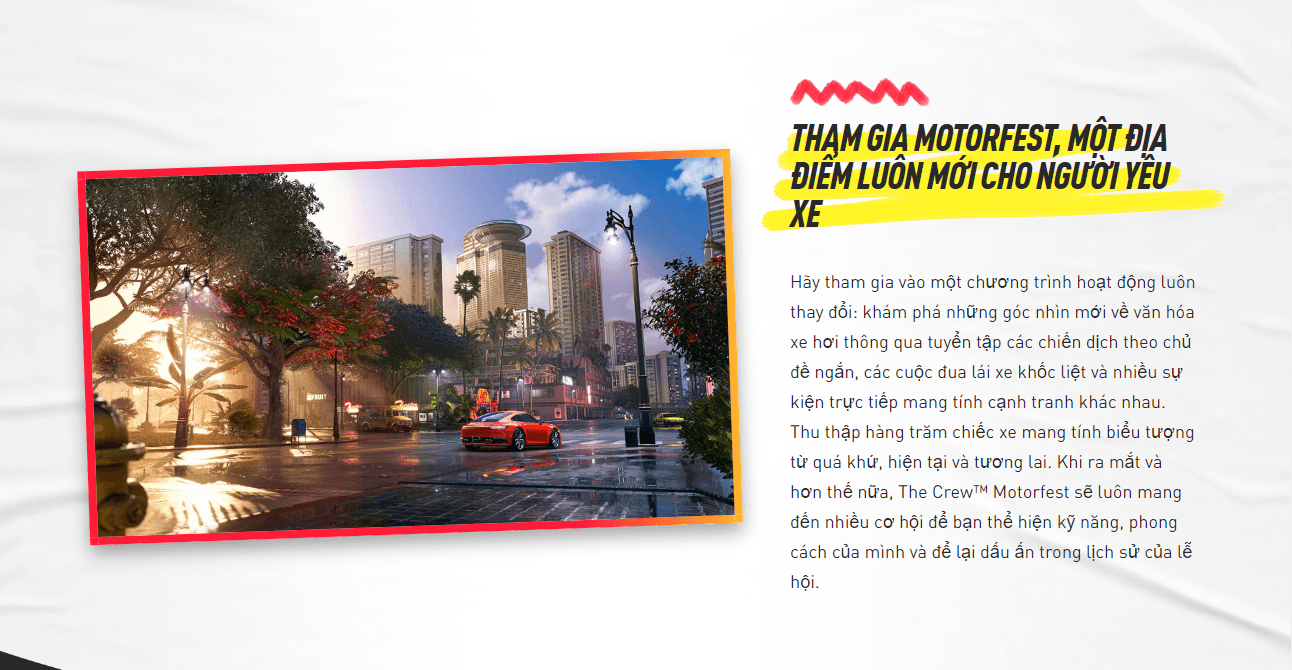 THAM GIA MOTORFEST, MỘT ĐỊA ĐIỂM LUÔN MỚI CHO NGƯỜI YÊU XE

Hãy tham gia vào một chương trình hoạt động luôn thay đổi: khám phá những góc nhìn mới về văn hóa xe hơi thông qua tuyển tập các chiến dịch theo chủ đề ngắn, các cuộc đua lái xe khốc liệt và nhiều sự kiện trực tiếp mang tính cạnh tranh khác nhau. Thu thập hàng trăm chiếc xe mang tính biểu tượng từ quá khứ, hiện tại và tương lai. Khi ra mắt và hơn thế nữa, The Crew™ Motorfest sẽ luôn mang đến nhiều cơ hội để bạn thể hiện kỹ năng, phong cách của mình và để lại dấu ấn trong lịch sử của lễ hội.